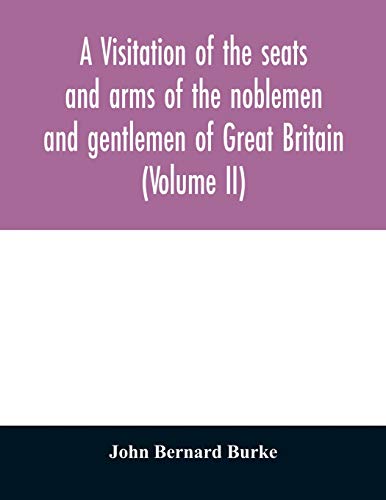 A Visitation of the seats and arms of the noblemen and gentlemen of Great Britain (Volume II)

John Bernard Burke